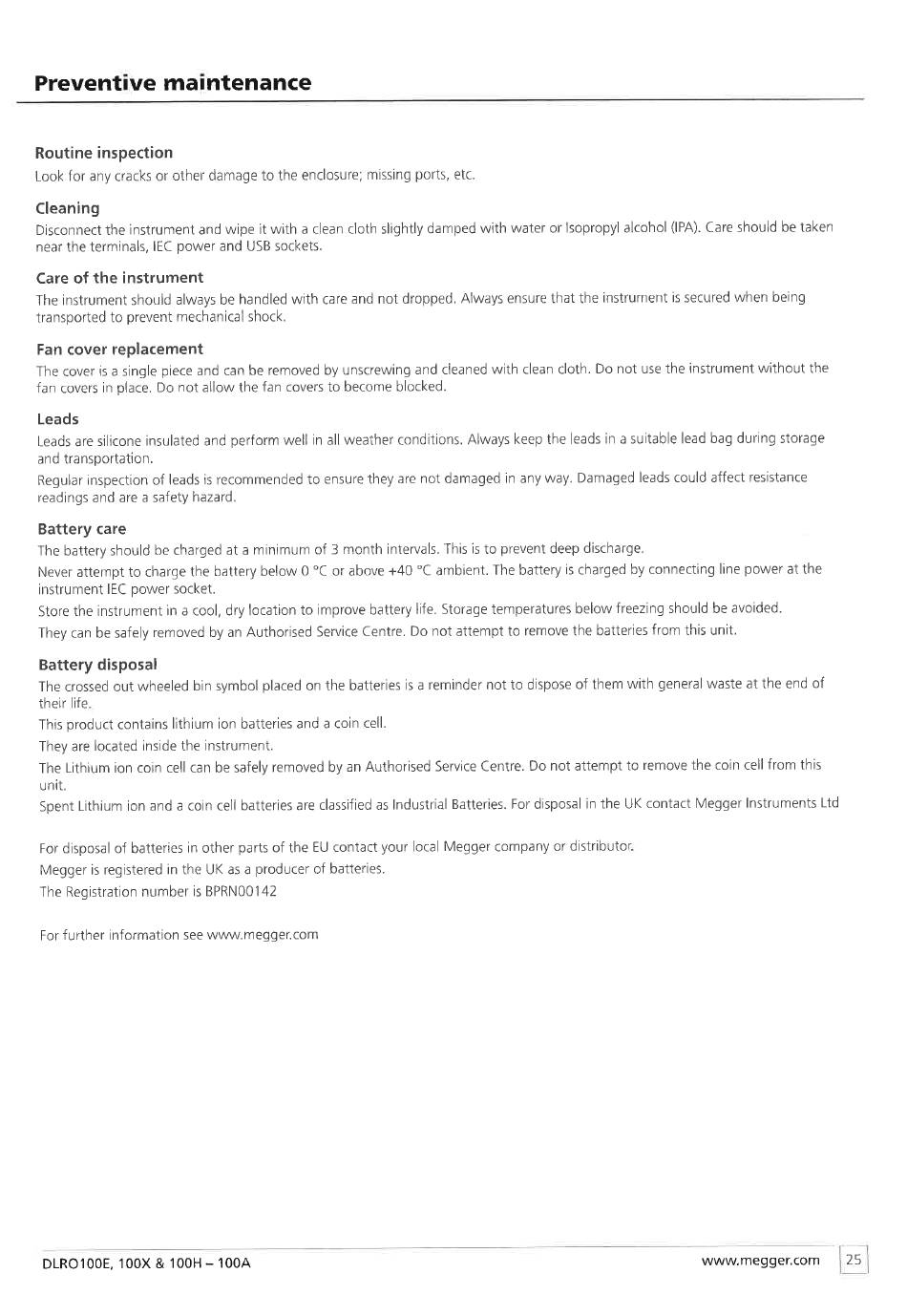 Preventive maintenance

Routine inspection
Look for any cracks or other damage to the enclosure; missing ports, etc.

Cleaning
Disconnect the instrument and wipe it with a clean cloth slightly damped with water or Isopropyl alcohol (IPA). Care should be taken near the terminals, IEC power and USB sockets.

Care of the instrument
The instrument should always be handled with care and not dropped. Always ensure that the instrument is secured when being transported to prevent mechanical shock.

Fan cover replacement
The cover is a single piece and can be removed by unscrewing and cleaned with clean cloth. Do not use the instrument without the fan covers in place. Do not allow the fan covers to become blocked.

Leads
Leads are silicone insulated and perform well in all weather conditions. Always keep the leads in a suitable lead bag during storage and transportation.

Regular inspection of leads is recommended to ensure they are not damaged in any way. Damaged leads could affect resistance readings and are a safety hazard.

Battery care
The battery should be charged at a minimum of 3 month intervals. This is to prevent deep discharge.

Never attempt to charge the battery below 0 °C or above +40 °C ambient. The battery is charged by connecting line power at the instrument IEC power socket.

Store the instrument in a cool, dry location to improve battery life. Storage temperatures below freezing should be avoided.

They can be safely removed by an Authorised Service Centre. Do not attempt to remove the batteries from this unit.

Battery disposal
The crossed out wheeled bin symbol placed on the batteries is a reminder not to dispose of them with general waste at the end of their life.

This product contains lithium ion batteries and a coin cell.

They are located inside the instrument.

The Lithium ion coin cell can be safely removed by an Authorised Service Centre. Do not attempt to remove the coin cell from this unit.

Spent Lithium ion and a coin cell batteries are classified as Industrial Batteries. For disposal in the UK contact Megger Instruments Ltd

For disposal of batteries in other parts of the EU contact your local Megger company or distributor.

Megger is registered in the UK as a producer of batteries.

The Registration number is BPRN00142

For further information see www.megger.com

DLRO100E, 100X & 100H – 100A www.megger.com 25